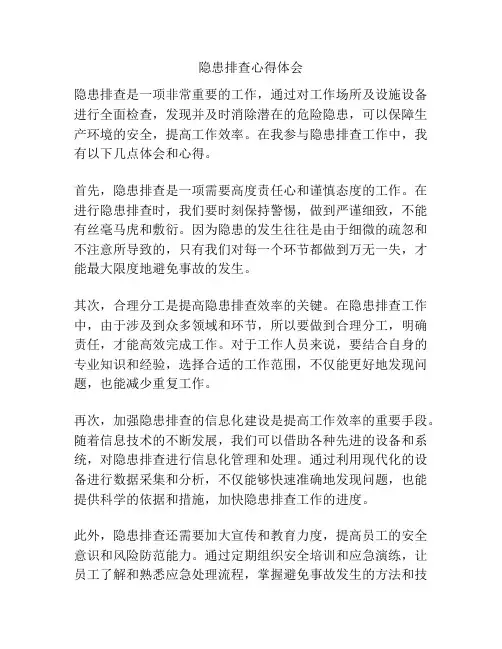 隐患排查心得体会

隐患排查是一项非常重要的工作，通过对工作场所及设施设备进行全面检查，发现并及时消除潜在的危险隐患，可以保障生产环境的安全，提高工作效率。在我参与隐患排查工作中，我有以下几点体会和心得。

首先，隐患排查是一项需要高度责任心和谨慎态度的工作。在进行隐患排查时，我们要时刻保持警惕，做到严谨细致，不能有丝毫马虎和敷衍。因为隐患的发生往往是由于细微的疏忽和不注意所导致的，只有我们对每一个环节都做到万无一失，才能最大限度地避免事故的发生。

其次，合理分工是提高隐患排查效率的关键。在隐患排查工作中，由于涉及到众多领域和环节，所以要做到合理分工，明确责任，才能高效完成工作。对于工作人员来说，要结合自身的专业知识和经验，选择合适的工作范围，不仅能更好地发现问题，也能减少重复工作。

再次，加强隐患排查的信息化建设是提高工作效率的重要手段。随着信息技术的不断发展，我们可以借助各种先进的设备和系统，对隐患排查进行信息化管理和处理。通过利用现代化的设备进行数据采集和分析，不仅能够快速准确地发现问题，也能提供科学的依据和措施，加快隐患排查工作的进度。

此外，隐患排查还需要加大宣传和教育力度，提高员工的安全意识和风险防范能力。通过定期组织安全培训和应急演练，让员工了解和熟悉应急处理流程，掌握避免事故发生的方法和技